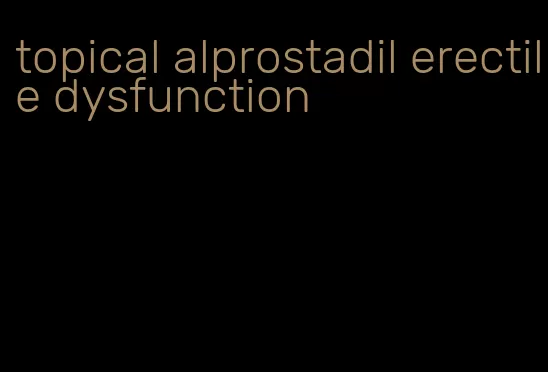 topical alprostadil erectile dysfunction